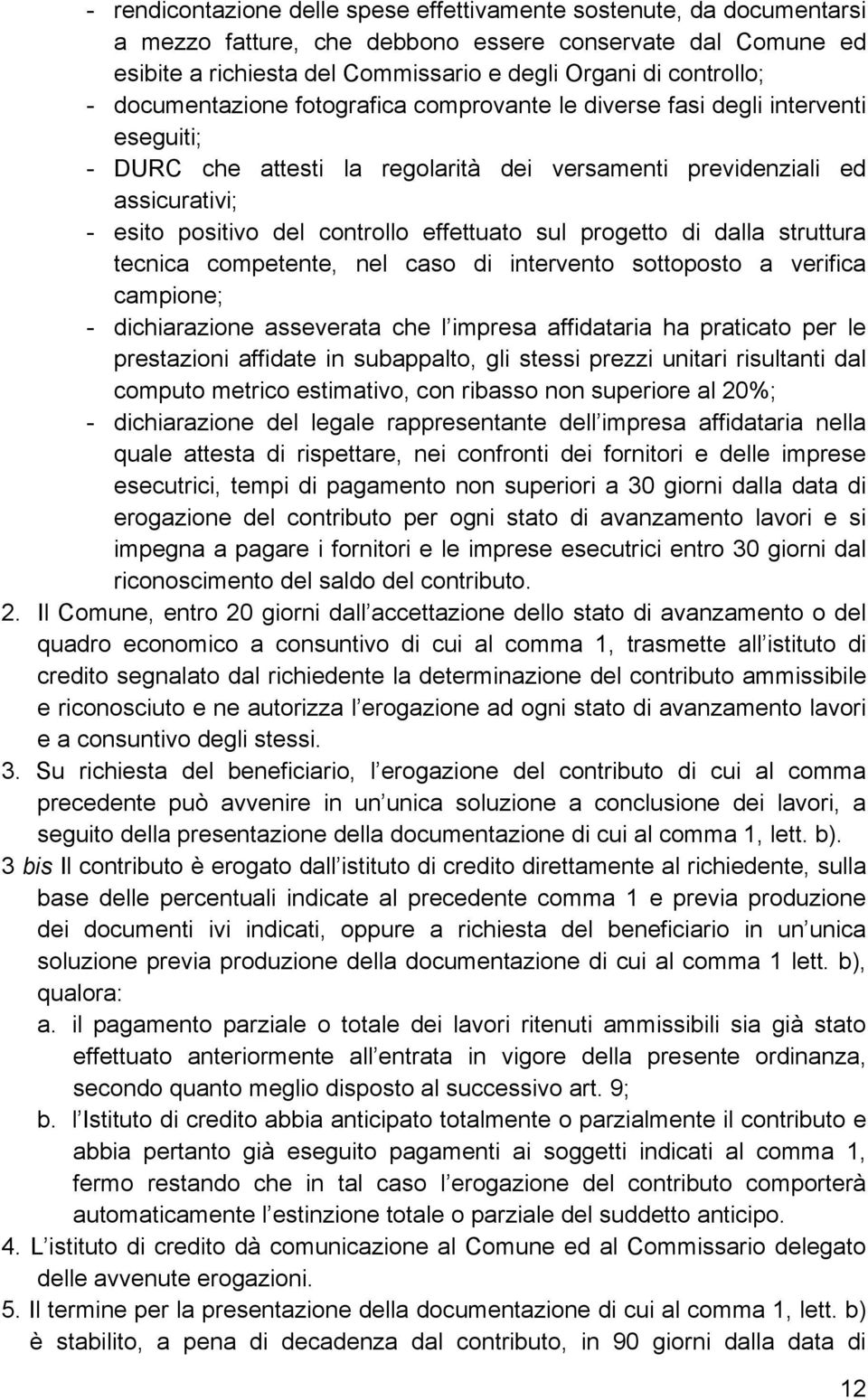 - rendicontazione delle spese effettivamente sostenute, da documentarsi a mezzo fatture, che debbono essere conservate dal Comune ed esibite a richiesta del Commissario e degli Organi di controllo;
- documentazione fotografica comprovante le diverse fasi degli interventi eseguiti;
- DURC che attesti la regolarità dei versamenti previdenziali ed assicurativi;
- esito positivo del controllo effettuato sul progetto di dalla struttura tecnica competente, nel caso di intervento sottoposto a verifica campione;
- dichiarazione asseverata che l impresa affidataria ha praticato per le prestazioni affidate in subappalto, gli stessi prezzi unitari risultanti dal computo metrico estimativo, con ribasso non superiore al 20%;
- dichiarazione del legale rappresentante dell impresa affidataria nella quale attesta di rispettare, nei confronti dei fornitori e delle imprese esecutrici, tempi di pagamento non superiori a 30 giorni dalla data di erogazione del contributo per ogni stato di avanzamento lavori e si impegna a pagare i fornitori e le imprese esecutrici entro 30 giorni dal riconoscimento del saldo del contributo.

2. Il Comune, entro 20 giorni dall accettazione dello stato di avanzamento o del quadro economico a consuntivo di cui al comma 1, trasmette all istituto di credito segnalato dal richiedente la determinazione del contributo ammissibile e riconosciuto e ne autorizza l erogazione ad ogni stato di avanzamento lavori e a consuntivo degli stessi.

3. Su richiesta del beneficiario, l erogazione del contributo di cui al comma precedente può avvenire in un unica soluzione a conclusione dei lavori, a seguito della presentazione della documentazione di cui al comma 1, lett. b).

3 bis Il contributo è erogato dall istituto di credito direttamente al richiedente, sulla base delle percentuali indicate al precedente comma 1 e previa produzione dei documenti ivi indicati, oppure a richiesta del beneficiario in un unica soluzione previa produzione della documentazione di cui al comma 1 lett. b), qualora:
a. il pagamento parziale o totale dei lavori ritenuti ammissibili sia già stato effettuato anteriormente all entrata in vigore della presente ordinanza, secondo quanto meglio disposto al successivo art. 9;
b. l Istituto di credito abbia anticipato totalmente o parzialmente il contributo e abbia pertanto già eseguito pagamenti ai soggetti indicati al comma 1, fermo restando che in tal caso l erogazione del contributo comporterà automaticamente l estinzione totale o parziale del suddetto anticipo.

4. L istituto di credito dà comunicazione al Comune ed al Commissario delegato delle avvenute erogazioni.

5. Il termine per la presentazione della documentazione di cui al comma 1, lett. b) è stabilito, a pena di decadenza dal contributo, in 90 giorni dalla data di

12